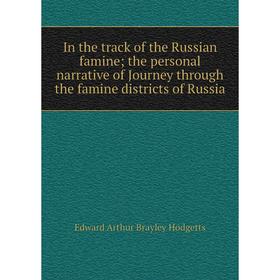 In the track of the Russian famine; the personal narrative of Journey through the famine districts of Russia

Edward Arthur Brayley Hodgetts